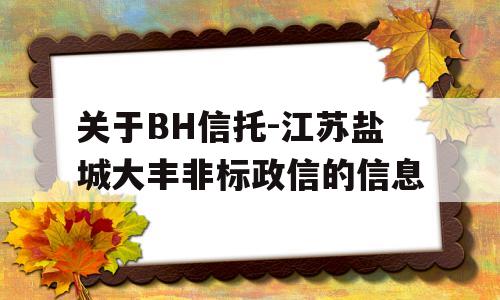 关于BH信托-江苏盐城大丰非标政信的信息